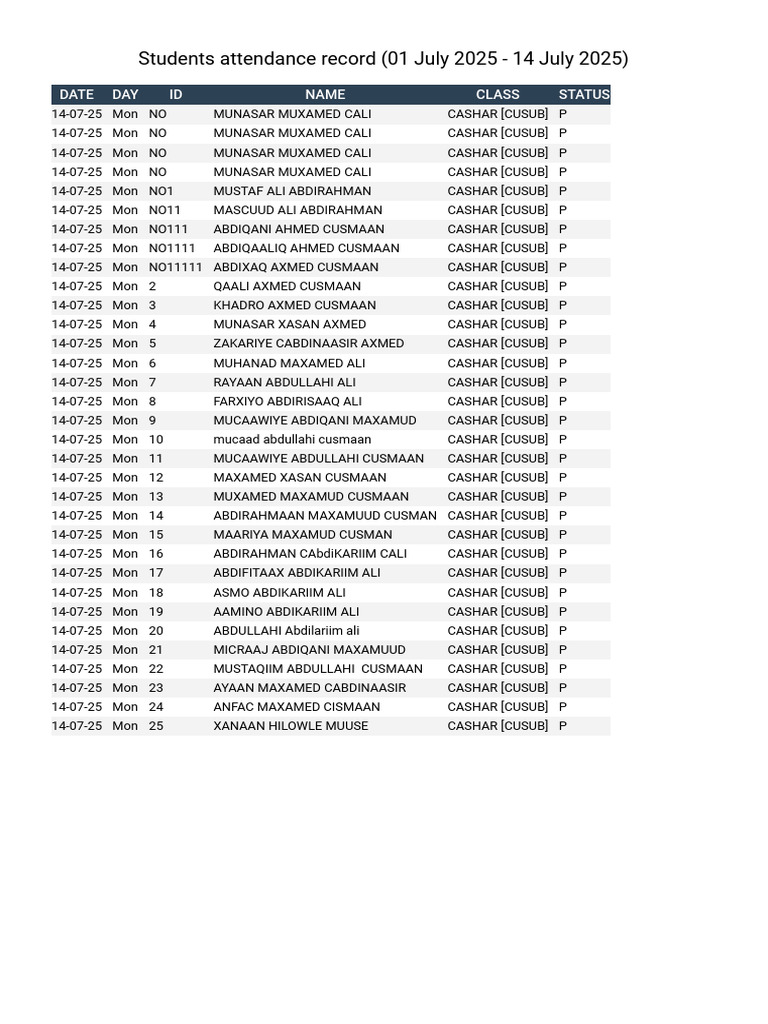 Students attendance record (01 July 2025 - 14 July 2025)

| DATE | DAY | ID | NAME | CLASS | STATUS |
|---|---|---|---|---|---|
| 14-07-25 | Mon | NO | MUNASAR MUXAMED CALI | CASHAR [CUSUB] | P |
| 14-07-25 | Mon | NO | MUNASAR MUXAMED CALI | CASHAR [CUSUB] | P |
| 14-07-25 | Mon | NO | MUNASAR MUXAMED CALI | CASHAR [CUSUB] | P |
| 14-07-25 | Mon | NO | MUNASAR MUXAMED CALI | CASHAR [CUSUB] | P |
| 14-07-25 | Mon | NO1 | MUSTAF ALI ABDIRAHMAN | CASHAR [CUSUB] | P |
| 14-07-25 | Mon | NO11 | MASCUUD ALI ABDIRAHMAN | CASHAR [CUSUB] | P |
| 14-07-25 | Mon | NO111 | ABDIQANI AHMED CUSMAAN | CASHAR [CUSUB] | P |
| 14-07-25 | Mon | NO1111 | ABDIQAALIQ AHMED CUSMAAN | CASHAR [CUSUB] | P |
| 14-07-25 | Mon | NO11111 | ABDIXAQ AXMED CUSMAAN | CASHAR [CUSUB] | P |
| 14-07-25 | Mon | 2 | QAALI AXMED CUSMAAN | CASHAR [CUSUB] | P |
| 14-07-25 | Mon | 3 | KHADRO AXMED CUSMAAN | CASHAR [CUSUB] | P |
| 14-07-25 | Mon | 4 | MUNASAR XASAN AXMED | CASHAR [CUSUB] | P |
| 14-07-25 | Mon | 5 | ZAKARIYE CABDINAASIR AXMED | CASHAR [CUSUB] | P |
| 14-07-25 | Mon | 6 | MUHANAD MAXAMED ALI | CASHAR [CUSUB] | P |
| 14-07-25 | Mon | 7 | RAYAAN ABDULLAHI ALI | CASHAR [CUSUB] | P |
| 14-07-25 | Mon | 8 | FARXIYO ABDIRISAAQ ALI | CASHAR [CUSUB] | P |
| 14-07-25 | Mon | 9 | MUCAAWIYE ABDIQANI MAXAMUD | CASHAR [CUSUB] | P |
| 14-07-25 | Mon | 10 | mucaad abdullahi cusmaan | CASHAR [CUSUB] | P |
| 14-07-25 | Mon | 11 | MUCAAWIYE ABDULLAHI CUSMAAN | CASHAR [CUSUB] | P |
| 14-07-25 | Mon | 12 | MAXAMED XASAN CUSMAAN | CASHAR [CUSUB] | P |
| 14-07-25 | Mon | 13 | MUXAMED MAXAMUD CUSMAAN | CASHAR [CUSUB] | P |
| 14-07-25 | Mon | 14 | ABDIRAHMAAN MAXAMUUD CUSMAN | CASHAR [CUSUB] | P |
| 14-07-25 | Mon | 15 | MAARIYA MAXAMUD CUSMAN | CASHAR [CUSUB] | P |
| 14-07-25 | Mon | 16 | ABDIRAHMAN CAbdiKARIIM CALI | CASHAR [CUSUB] | P |
| 14-07-25 | Mon | 17 | ABDIFITAAX ABDIKARIIM ALI | CASHAR [CUSUB] | P |
| 14-07-25 | Mon | 18 | ASMO ABDIKARIIM ALI | CASHAR [CUSUB] | P |
| 14-07-25 | Mon | 19 | AAMINO ABDIKARIIM ALI | CASHAR [CUSUB] | P |
| 14-07-25 | Mon | 20 | ABDULLAHI Abdilariim ali | CASHAR [CUSUB] | P |
| 14-07-25 | Mon | 21 | MICRAAJ ABDIQANI MAXAMUUD | CASHAR [CUSUB] | P |
| 14-07-25 | Mon | 22 | MUSTAQIIM ABDULLAHI CUSMAAN | CASHAR [CUSUB] | P |
| 14-07-25 | Mon | 23 | AYAAN MAXAMED CABDINAASIR | CASHAR [CUSUB] | P |
| 14-07-25 | Mon | 24 | ANFAC MAXAMED CISMAAN | CASHAR [CUSUB] | P |
| 14-07-25 | Mon | 25 | XANAAN HILOWLE MUUSE | CASHAR [CUSUB] | P |